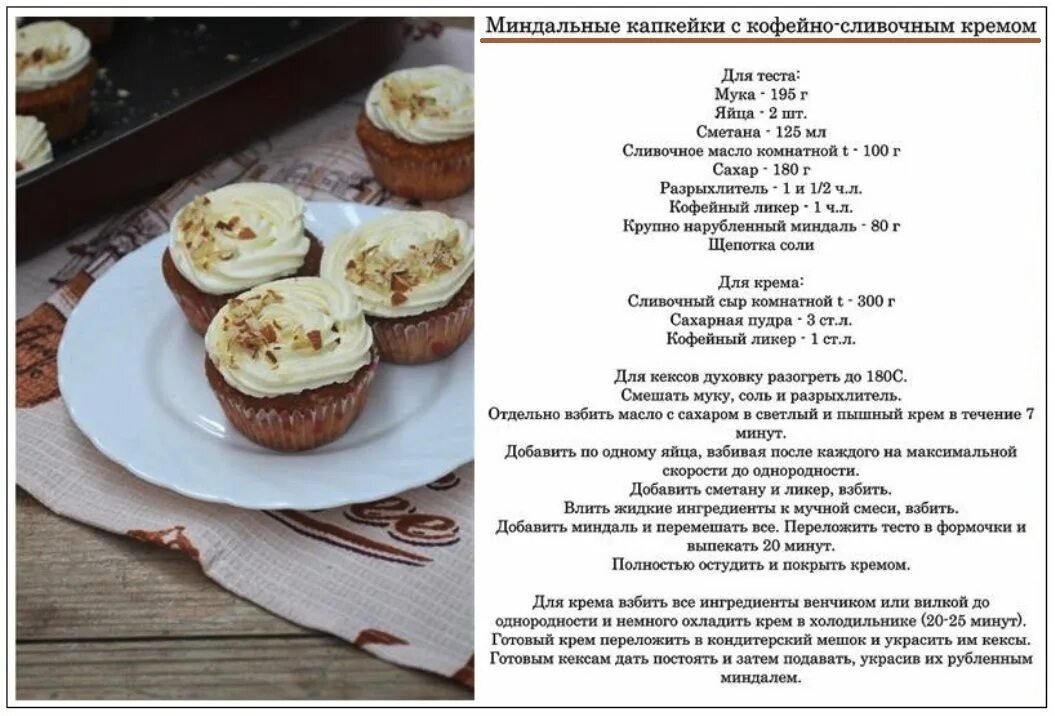 Миндальные капкейки с кофейно-сливочным кремом

Для теста:
Мука - 195 г
Яйца - 2 шт.
Сметана - 125 мл
Сливочное масло комнатной t - 100 г
Сахар - 180 г
Разрыхлитель - 1 и 1/2 ч.л.
Кофейный ликер - 1 ч.л.
Крупно нарубленный миндаль - 80 г
Щепотка соли

Для крема:
Сливочный сыр комнатной t - 300 г
Сахарная пудра - 3 ст.л.
Кофейный ликер - 1 ст.л.

Для кексов духовку разогреть до 180С.
Смешать муку, соль и разрыхлитель.
Отдельно взбить масло с сахаром в светлый и пышный крем в течение 7 минут.
Добавить по одному яйца, взбивая после каждого на максимальной скорости до однородности.
Добавить сметану и ликер, взбить.
Влить жидкие ингредиенты к мучной смеси, взбить.
Добавить миндаль и перемешать все. Переложить тесто в формочки и выпекать 20 минут.
Полностью остудить и покрыть кремом.

Для крема взбить все ингредиенты венчиком или вилкой до однородности и немного охладить крем в холодильнике (20-25 минут).
Готовый крем переложить в кондитерский мешок и украсить им кексы.
Готовым кексам дать постоять и затем подавать, украсив их рубленным миндалем.

ee